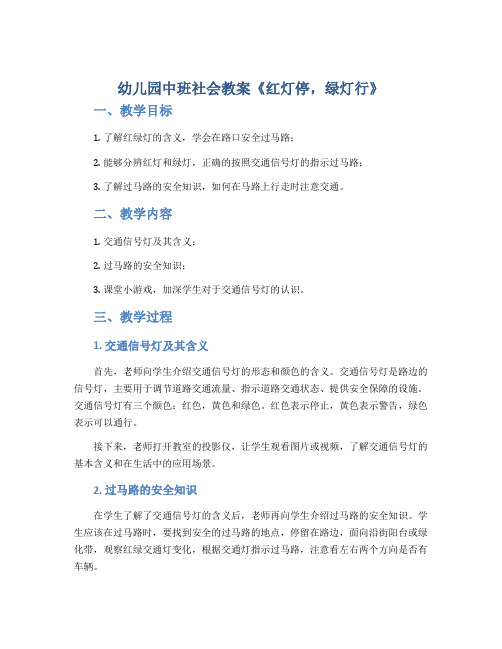 幼儿园中班社会教案《红灯停，绿灯行》

一、教学目标

1. 了解红绿灯的含义，学会在路口安全过马路；

2. 能够分辨红灯和绿灯，正确的按照交通信号灯的指示过马路；

3. 了解过马路的安全知识，如何在马路上行走时注意交通。

二、教学内容

1. 交通信号灯及其含义；

2. 过马路的安全知识；

3. 课堂小游戏，加深学生对于交通信号灯的认识。

三、教学过程

1. 交通信号灯及其含义

首先，老师向学生介绍交通信号灯的形态和颜色的含义。交通信号灯是路边的信号灯，主要用于调节道路交通流量、指示道路交通状态、提供安全保障的设施。交通信号灯有三个颜色：红色，黄色和绿色。红色表示停止，黄色表示警告，绿色表示可以通行。

接下来，老师打开教室的投影仪，让学生观看图片或视频，了解交通信号灯的基本含义和在生活中的应用场景。

2. 过马路的安全知识

在学生了解了交通信号灯的含义后，老师再向学生介绍过马路的安全知识。学生应该在过马路时，要找到安全的过马路的地点，停留在路边，面向沿街阳台或绿化带，观察红绿交通灯变化，根据交通灯指示过马路，注意看左右两个方向是否有车辆。